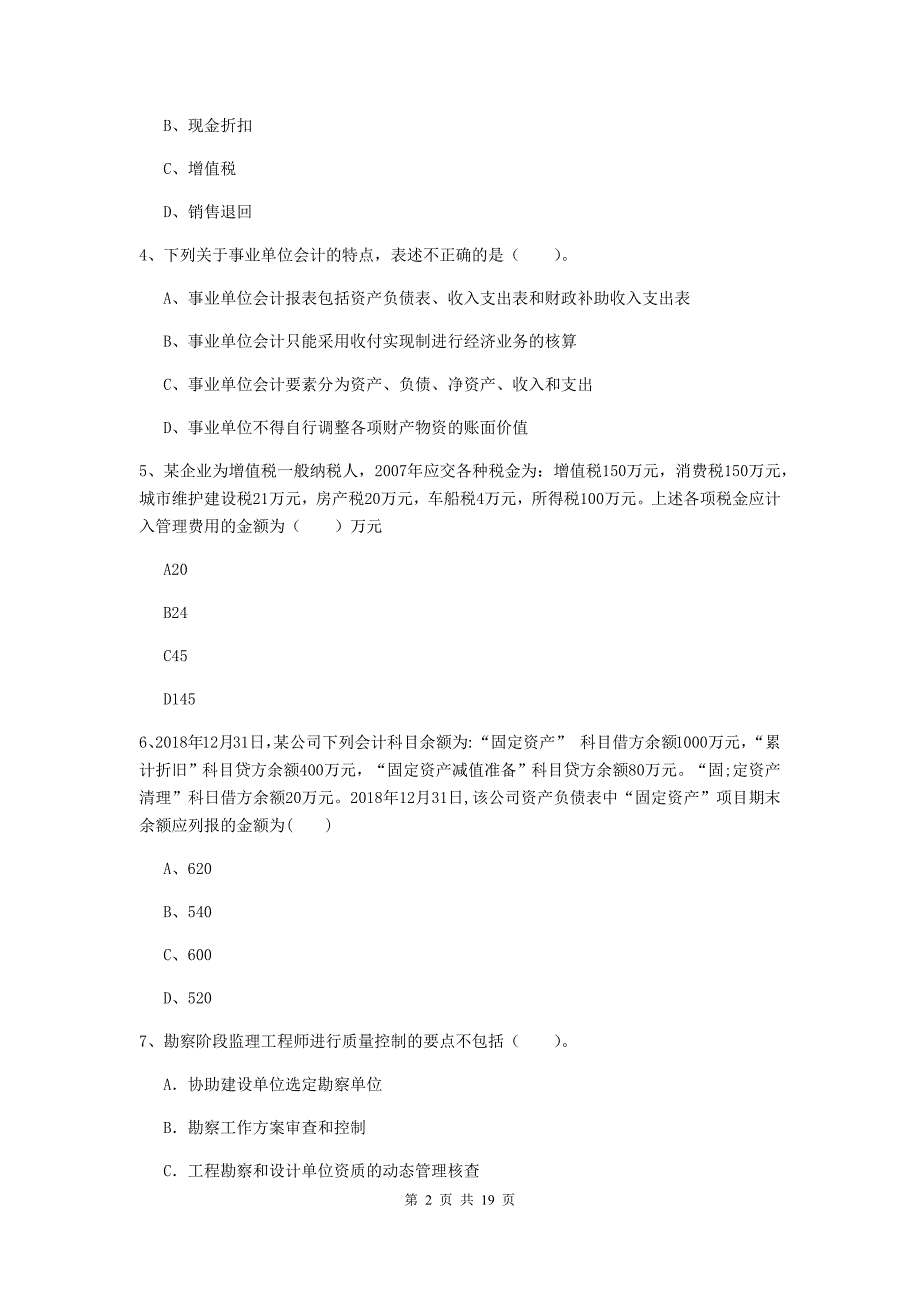 B、现金折扣

C、增值税

D、销售退回

4、下列关于事业单位会计的特点，表述不正确的是（　　）。

A、事业单位会计报表包括资产负债表、收入支出表和财政补助收入支出表

B、事业单位会计只能采用收付实现制进行经济业务的核算

C、事业单位会计要素分为资产、负债、净资产、收入和支出

D、事业单位不得自行调整各项财产物资的账面价值

5、某企业为增值税一般纳税人，2007年应交各种税金为：增值税150万元，消费税150万元，城市维护建设税21万元，房产税20万元，车船税4万元，所得税100万元。上述各项税金应计入管理费用的金额为（　　）万元

A20

B24

C45

D145

6、2018年12月31日,某公司下列会计科目余额为:“固定资产” 科目借方余额1000万元，“累计折旧”科目贷方余额400万元，“固定资产减值准备”科目贷方余额80万元。“固;定资产清理”科日借方余额20万元。2018年12月31日,该公司资产负债表中“固定资产”项目期末余额应列报的金额为(　　)

A、620

B、540

C、600

D、520

7、勘察阶段监理工程师进行质量控制的要点不包括（　　）。

A. 协助建设单位选定勘察单位

B. 勘察工作方案审查和控制

C. 工程勘察和设计单位资质的动态管理核查

第 2 页 共 19 页